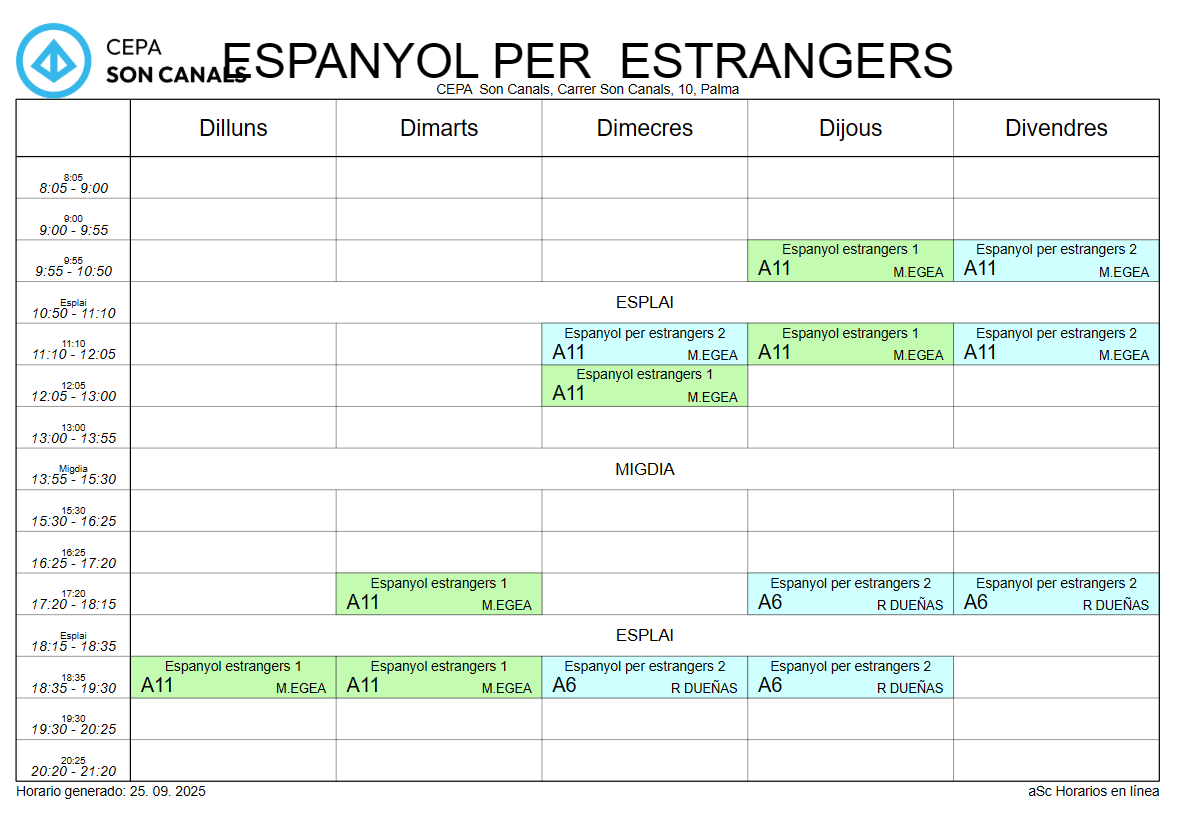 CEPA
SON CANALS

ESPANYOL PER ESTRANGERS

CEPA Son Canals, Carrer Son Canals, 10, Palma

| | Dilluns | Dimarts | Dimecres | Dijous | Divendres |
|---|---|---|---|---|---|
| 8:05 8:05 - 9:00 | | | | | |
| 9:00 9:00 - 9:55 | | | | | |
| 9:55 9:55 - 10:50 | | | | Espanyol estrangers 1 A11 M.EGEA | Espanyol per estrangers 2 A11 M.EGEA |
| Esplai 10:50 - 11:10 | ESPLAI | | | | |
| 11:10 11:10 - 12:05 | | | Espanyol per estrangers 2 A11 M.EGEA | Espanyol estrangers 1 A11 M.EGEA | Espanyol per estrangers 2 A11 M.EGEA |
| 12:05 12:05 - 13:00 | | | Espanyol estrangers 1 A11 M.EGEA | | |
| 13:00 13:00 - 13:55 | | | | | |
| Migdia 13:55 - 15:30 | MIGDIA | | | | |
| 15:30 15:30 - 16:25 | | | | | |
| 16:25 16:25 - 17:20 | | | | | |
| 17:20 17:20 - 18:15 | | Espanyol estrangers 1 A11 M.EGEA | | Espanyol per estrangers 2 A6 R DUEÑAS | Espanyol per estrangers 2 A6 R DUEÑAS |
| Esplai 18:15 - 18:35 | ESPLAI | | | | |
| 18:35 18:35 - 19:30 | Espanyol estrangers 1 A11 M.EGEA | Espanyol estrangers 1 A11 M.EGEA | Espanyol per estrangers 2 A6 R DUEÑAS | Espanyol per estrangers 2 A6 R DUEÑAS | |
| 19:30 19:30 - 20:25 | | | | | |
| 20:25 20:20 - 21:20 | | | | | |

Horario generado: 25. 09. 2025

aSc Horarios en línea